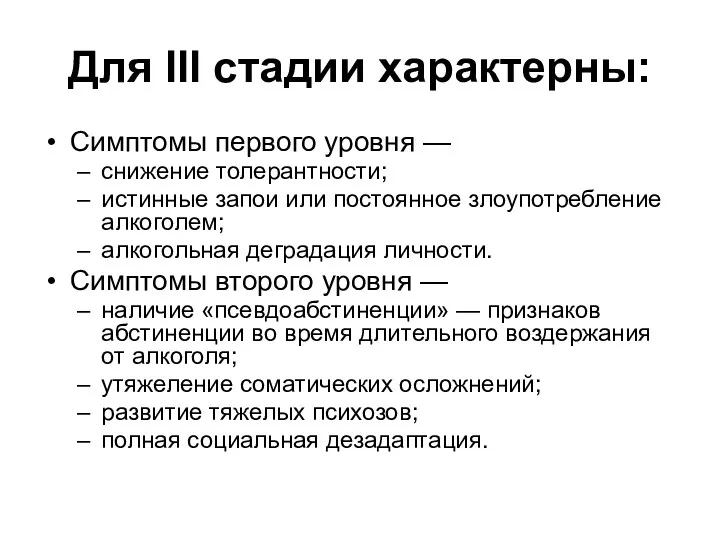 Для III стадии характерны:

• Симптомы первого уровня —
– снижение толерантности;
– истинные запои или постоянное злоупотребление алкоголем;
– алкогольная деградация личности.
• Симптомы второго уровня —
– наличие «псевдоабстиненции» — признаков абстиненции во время длительного воздержания от алкоголя;
– утяжеление соматических осложнений;
– развитие тяжелых психозов;
– полная социальная дезадаптация.